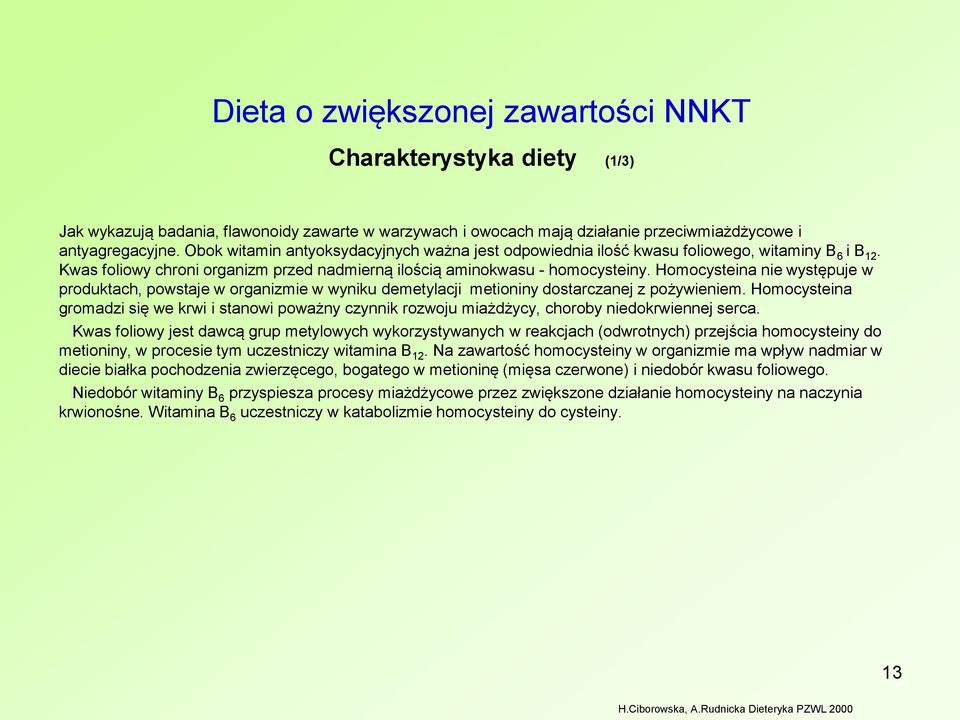 Dieta o zwiększonej zawartości NNKT

Charakterystyka diety (1/3)

Jak wykazują badania, flawonoidy zawarte w warzywach i owocach mają działanie przeciwmiażdżycowe i antyagregacyjne. Obok witamin antyoksydacyjnych ważna jest odpowiednia ilość kwasu foliowego, witaminy $B_6$ i $B_{12}$. Kwas foliowy chroni organizm przed nadmierną ilością aminokwasu - homocysteiny. Homocysteina nie występuje w produktach, powstaje w organizmie w wyniku demetylacji metioniny dostarczanej z pożywieniem. Homocysteina gromadzi się we krwi i stanowi poważny czynnik rozwoju miażdżycy, choroby niedokrwiennej serca.

Kwas foliowy jest dawcą grup metylowych wykorzystywanych w reakcjach (odwrotnych) przejścia homocysteiny do metioniny, w procesie tym uczestniczy witamina $B_{12}$. Na zawartość homocysteiny w organizmie ma wpływ nadmiar w diecie białka pochodzenia zwierzęcego, bogatego w metioninę (mięsa czerwone) i niedobór kwasu foliowego.

Niedobór witaminy $B_6$ przyspiesza procesy miażdżycowe przez zwiększone działanie homocysteiny na naczynia krwionośne. Witamina $B_6$ uczestniczy w katabolizmie homocysteiny do cysteiny.

13

H.Ciborowska, A.Rudnicka Dieteryka PZWL 2000